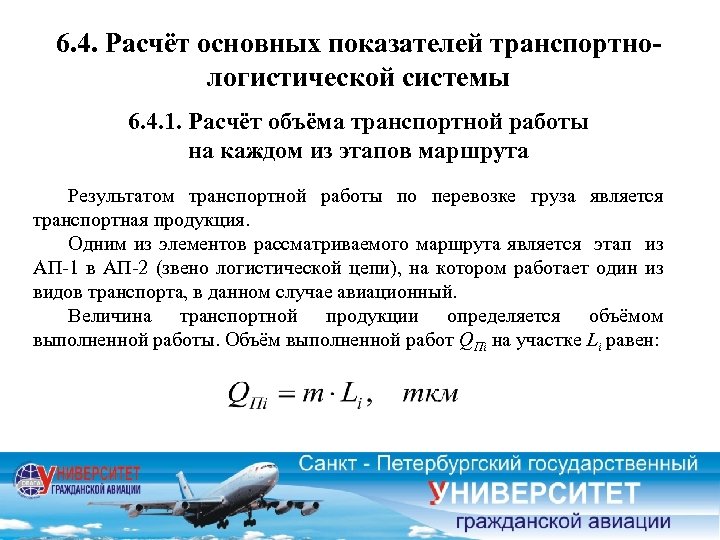 6.4. Расчёт основных показателей транспортно-логистической системы

6.4.1. Расчёт объёма транспортной работы на каждом из этапов маршрута

Результатом транспортной работы по перевозке груза является транспортная продукция.

Одним из элементов рассматриваемого маршрута является этап из АП-1 в АП-2 (звено логистической цепи), на котором работает один из видов транспорта, в данном случае авиационный.

Величина транспортной продукции определяется объёмом выполненной работы. Объём выполненной работ $Q_{Пi}$ на участке $L_i$ равен:

$Q_{Пi} = m \cdot L_i, \quad ткм$

УНИВЕРСИТЕТ ГРАЖДАНСКОЙ АВИАЦИИ

Санкт - Петербургский государственный
УНИВЕРСИТЕТ
гражданской авиации